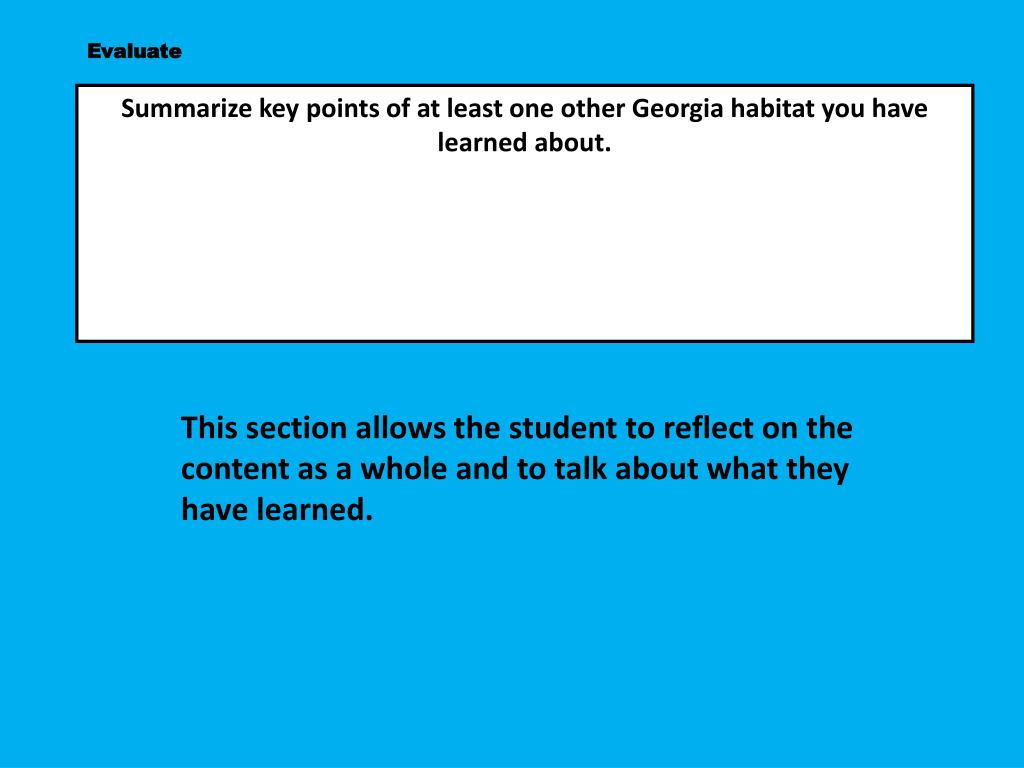 Evaluate

Summarize key points of at least one other Georgia habitat you have learned about.

This section allows the student to reflect on the content as a whole and to talk about what they have learned.